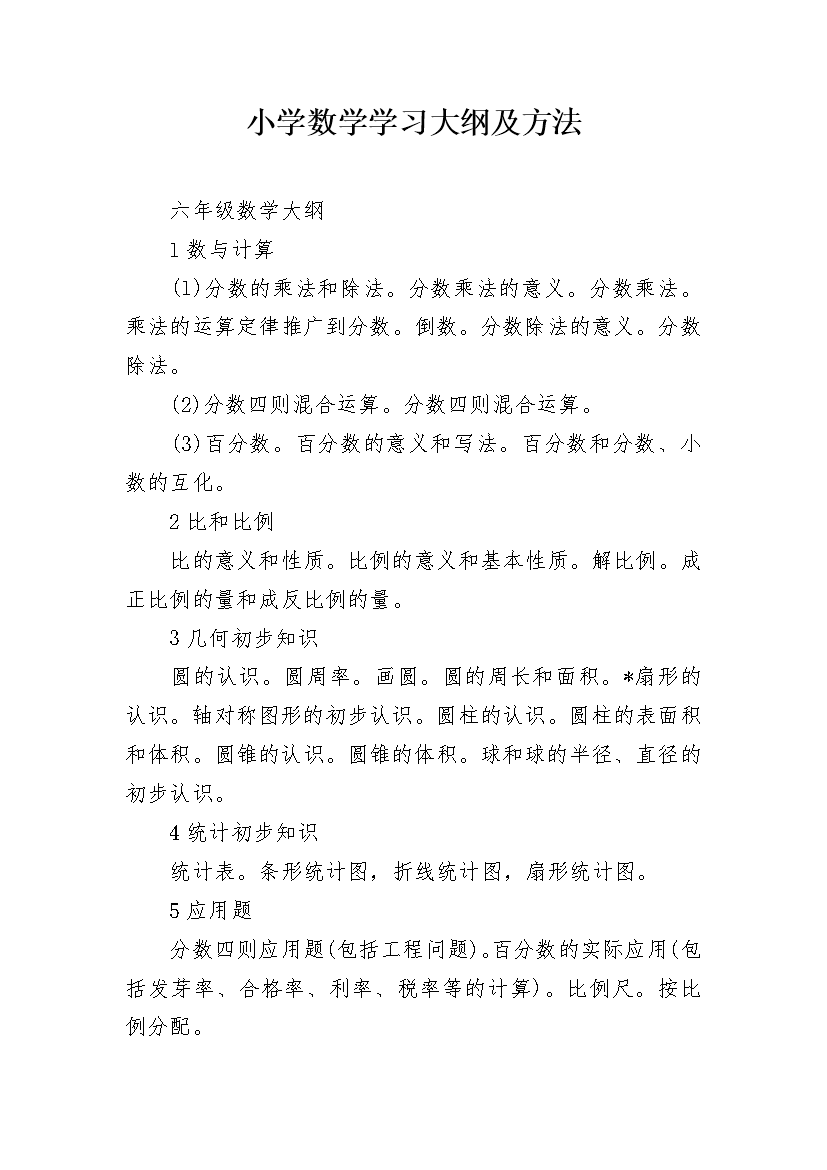 小学数学学习大纲及方法

六年级数学大纲

1 数与计算

(1)分数的乘法和除法。分数乘法的意义。分数乘法。乘法的运算定律推广到分数。倒数。分数除法的意义。分数除法。

(2)分数四则混合运算。分数四则混合运算。

(3)百分数。百分数的意义和写法。百分数和分数、小数的互化。

2 比和比例

比的意义和性质。比例的意义和基本性质。解比例。成正比例的量和成反比例的量。

3 几何初步知识

圆的认识。圆周率。画圆。圆的周长和面积。*扇形的认识。轴对称图形的初步认识。圆柱的认识。圆柱的表面积和体积。圆锥的认识。圆锥的体积。球和球的半径、直径的初步认识。

4 统计初步知识

统计表。条形统计图，折线统计图，扇形统计图。

5 应用题

分数四则应用题(包括工程问题)。百分数的实际应用(包括发芽率、合格率、利率、税率等的计算)。比例尺。按比例分配。